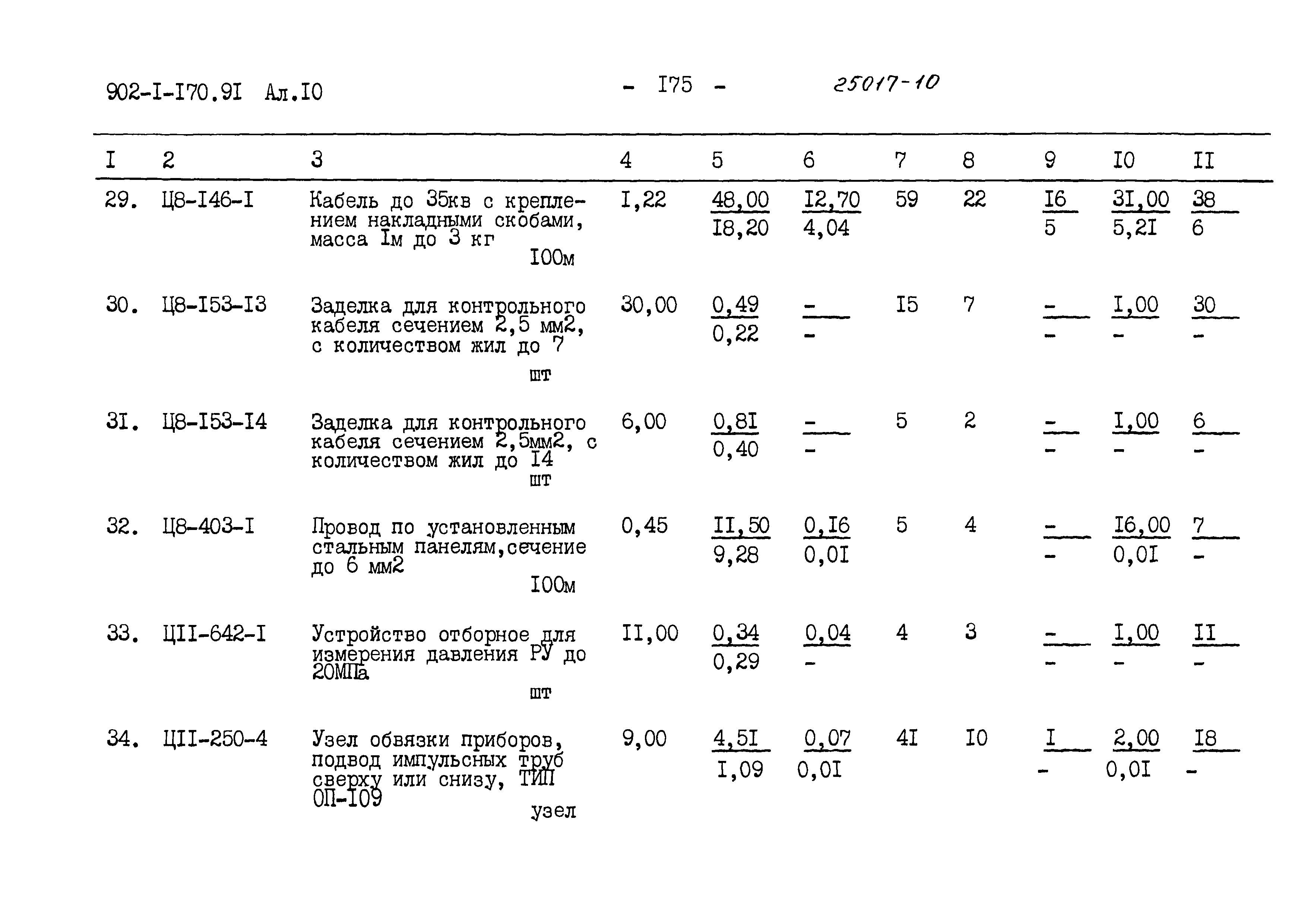 902-I-I70.9I Ал.I0 - I75 - 25017-10

| I | 2 | 3 | 4 | 5 | 6 | 7 | 8 | 9 | I0 | II |
|---|---|---|---|---|---|---|---|---|---|---|
| 29. | Ц8-I46-I | Кабель до 35кв с креплением накладными скобами, масса Iм до 3 кг I00м | I,22 | 48,00 I8,20 | I2,70 4,04 | 59 | 22 | I6 5 | 3I,00 5,2I | 38 6 |
| 30. | Ц8-I53-I3 | Заделка для контрольного кабеля сечением 2,5 мм2, с количеством жил до 7 шт | 30,00 | 0,49 0,22 | - - | I5 | 7 | - - | I,00 - | 30 - |
| 3I. | Ц8-I53-I4 | Заделка для контрольного кабеля сечением 2,5мм2, с количеством жил до I4 шт | 6,00 | 0,8I 0,40 | - - | 5 | 2 | - - | I,00 - | 6 - |
| 32. | Ц8-403-I | Провод по установленным стальным панелям,сечение до 6 мм2 I00м | 0,45 | II,50 9,28 | 0,I6 0,0I | 5 | 4 | - - | I6,00 0,0I | 7 - |
| 33. | ЦII-642-I | Устройство отборное для измерения давления РУ до 20МПа шт | II,00 | 0,34 0,29 | 0,04 - | 4 | 3 | - - | I,00 - | II - |
| 34. | ЦII-250-4 | Узел обвязки приборов, подвод импульсных труб сверху или снизу, ТИП ОП-I09 узел | 9,00 | 4,5I I,09 | 0,07 0,0I | 4I | I0 | I - | 2,00 0,0I | I8 - |